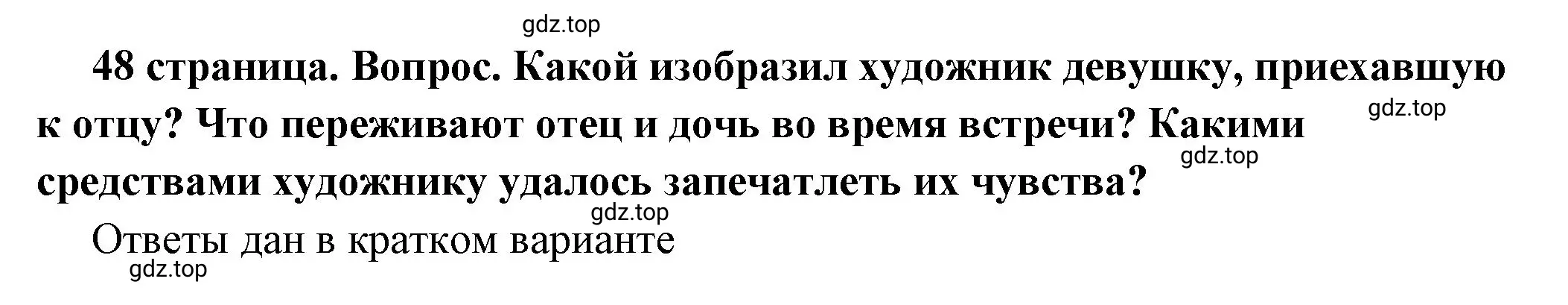 gdz.top

48 страница. Вопрос. Какой изобразил художник девушку, приехавшую к отцу? Что переживают отец и дочь во время встречи? Какими средствами художнику удалось запечатлеть их чувства?

gdz.top

gdz.top

gdz.top

Ответы дан в кратком варианте

gdz.top